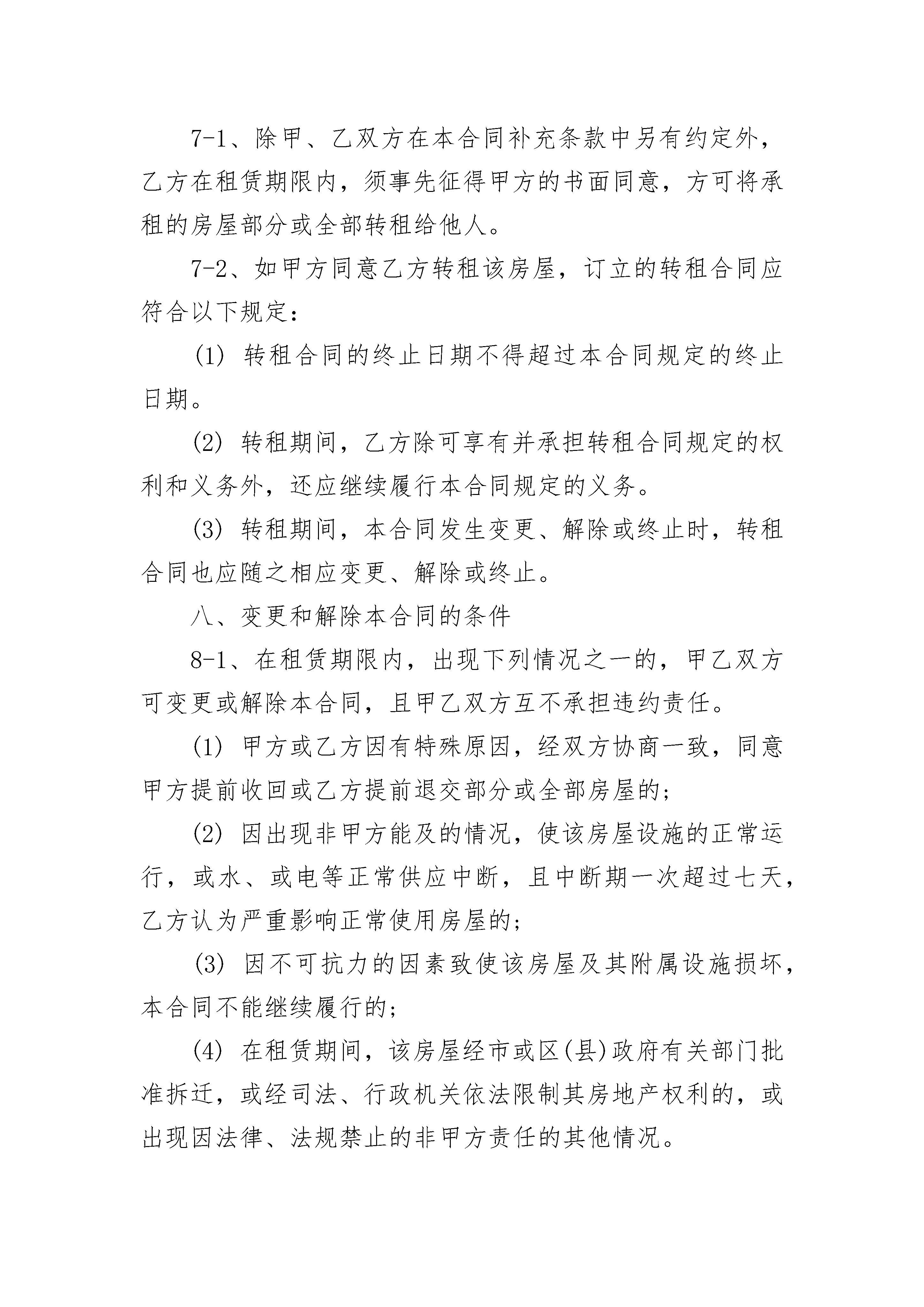 7-1、除甲、乙双方在本合同补充条款中另有约定外，乙方在租赁期限内，须事先征得甲方的书面同意，方可将承租的房屋部分或全部转租给他人。

7-2、如甲方同意乙方转租该房屋，订立的转租合同应符合以下规定：

(1) 转租合同的终止日期不得超过本合同规定的终止日期。

(2) 转租期间，乙方除可享有并承担转租合同规定的权利和义务外，还应继续履行本合同规定的义务。

(3) 转租期间，本合同发生变更、解除或终止时，转租合同也应随之相应变更、解除或终止。

八、变更和解除本合同的条件

8-1、在租赁期限内，出现下列情况之一的，甲乙双方可变更或解除本合同，且甲乙双方互不承担违约责任。

(1) 甲方或乙方因有特殊原因，经双方协商一致，同意甲方提前收回或乙方提前退交部分或全部房屋的;

(2) 因出现非甲方能及的情况，使该房屋设施的正常运行，或水、或电等正常供应中断，且中断期一次超过七天，乙方认为严重影响正常使用房屋的;

(3) 因不可抗力的因素致使该房屋及其附属设施损坏，本合同不能继续履行的;

(4) 在租赁期间，该房屋经市或区(县)政府有关部门批准拆迁，或经司法、行政机关依法限制其房地产权利的，或出现因法律、法规禁止的非甲方责任的其他情况。